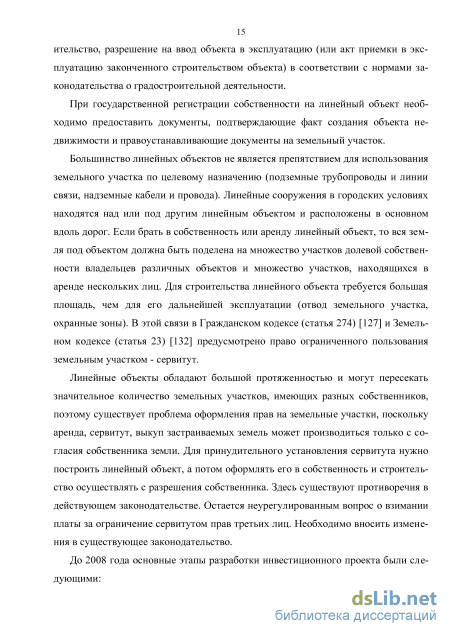 15

ительство, разрешение на ввод объекта в эксплуатацию (или акт приемки в эксплуатацию законченного строительством объекта) в соответствии с нормами законодательства о градостроительной деятельности.

При государственной регистрации собственности на линейный объект необходимо предоставить документы, подтверждающие факт создания объекта недвижимости и правоустанавливающие документы на земельный участок.

Большинство линейных объектов не является препятствием для использования земельного участка по целевому назначению (подземные трубопроводы и линии связи, надземные кабели и провода). Линейные сооружения в городских условиях находятся над или под другим линейным объектом и расположены в основном вдоль дорог. Если брать в собственность или аренду линейный объект, то вся земля под объектом должна быть поделена на множество участков долевой собственности владельцев различных объектов и множество участков, находящихся в аренде нескольких лиц. Для строительства линейного объекта требуется большая площадь, чем для его дальнейшей эксплуатации (отвод земельного участка, охранные зоны). В этой связи в Гражданском кодексе (статья 274) [127] и Земельном кодексе (статья 23) [132] предусмотрено право ограниченного пользования земельным участком - сервитут.

Линейные объекты обладают большой протяженностью и могут пересекать значительное количество земельных участков, имеющих разных собственников, поэтому существует проблема оформления прав на земельные участки, поскольку аренда, сервитут, выкуп застраиваемых земель может производиться только с согласия собственника земли. Для принудительного установления сервитута нужно построить линейный объект, а потом оформлять его в собственность и строительство осуществлять с разрешения собственника. Здесь существуют противоречия в действующем законодательстве. Остается неурегулированным вопрос о взимании платы за ограничение сервитутом прав третьих лиц. Необходимо вносить изменения в существующее законодательство.

До 2008 года основные этапы разработки инвестиционного проекта были следующими:

dsLib.net
библиотека диссертаций